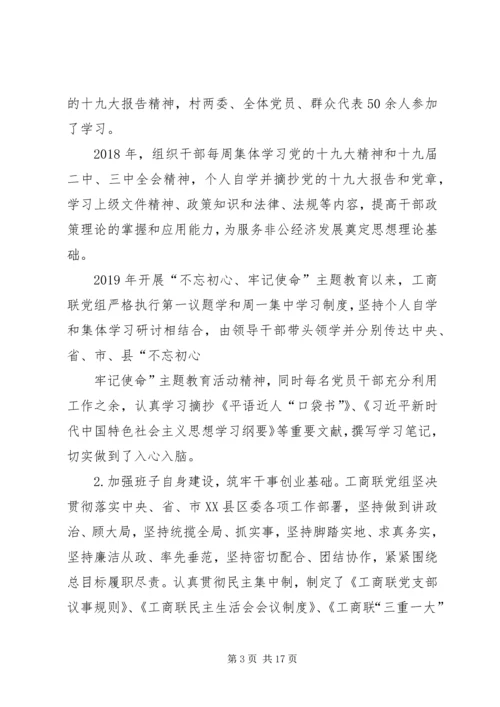 的十九大报告精神，村两委、全体党员、群众代表50余人参加了学习。

2018年，组织干部每周集体学习党的十九大精神和十九届二中、三中全会精神，个人自学并摘抄党的十九大报告和党章，学习上级文件精神、政策知识和法律、法规等内容，提高干部政策理论的掌握和应用能力，为服务非公经济发展奠定思想理论基础。

2019年开展“不忘初心、牢记使命”主题教育以来，工商联党组严格执行第一议题学和周一集中学习制度，坚持个人自学和集体学习研讨相结合，由领导干部带头领学并分别传达中央、省、市、县“不忘初心

牢记使命”主题教育活动精神，同时每名党员干部充分利用工作之余，认真学习摘抄《平语近人“口袋书”》、《习近平新时代中国特色社会主义思想学习纲要》等重要文献，撰写学习笔记，切实做到了入心入脑。

2.加强班子自身建设，筑牢干事创业基础。工商联党组坚决贯彻落实中央、省、市XX县区委各项工作部署，坚持做到讲政治、顾大局，坚持统揽全局、抓实事，坚持脚踏实地、求真务实，坚持廉洁从政、率先垂范，坚持密切配合、团结协作，紧紧围绕总目标履职尽责。认真贯彻民主集中制，制定了《工商联党支部议事规则》、《工商联民主生活会会议制度》、《工商联“三重一大”

第3页 共17页